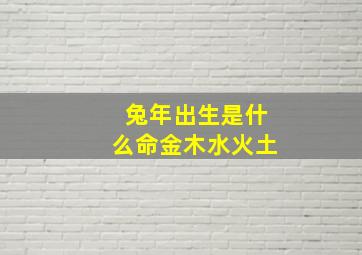 兔年出生是什么命金木水火土